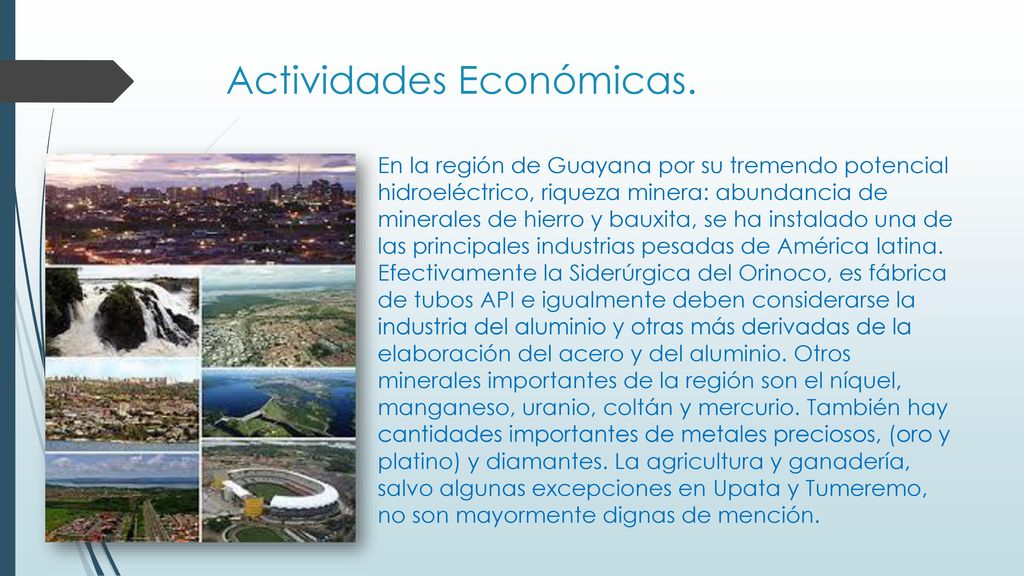 Actividades Económicas.

En la región de Guayana por su tremendo potencial hidroeléctrico, riqueza minera: abundancia de minerales de hierro y bauxita, se ha instalado una de las principales industrias pesadas de América latina. Efectivamente la Siderúrgica del Orinoco, es fábrica de tubos API e igualmente deben considerarse la industria del aluminio y otras más derivadas de la elaboración del acero y del aluminio. Otros minerales importantes de la región son el níquel, manganeso, uranio, coltán y mercurio. También hay cantidades importantes de metales preciosos, (oro y platino) y diamantes. La agricultura y ganadería, salvo algunas excepciones en Upata y Tumeremo, no son mayormente dignas de mención.